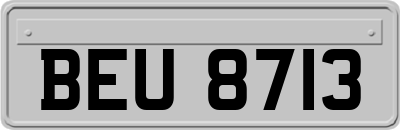 BEU 8713